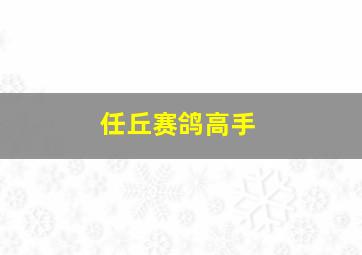 任丘赛鸽高手